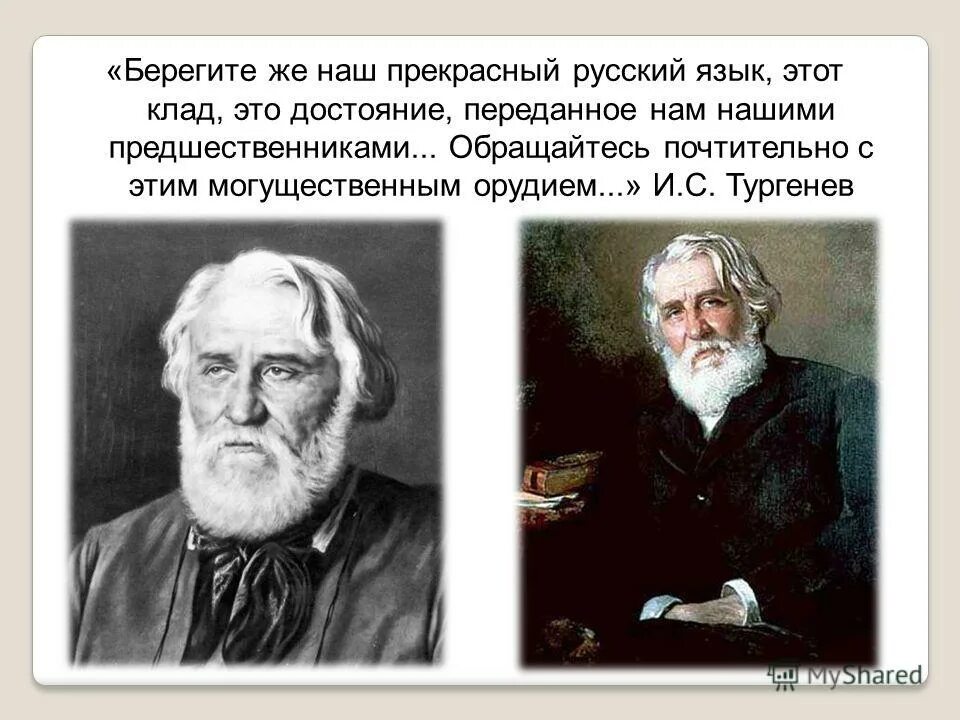 «Берегите же наш прекрасный русский язык, этот клад, это достояние, переданное нам нашими предшественниками... Обращайтесь почтительно с этим могущественным орудием...» И.С. Тургенев

MyShared